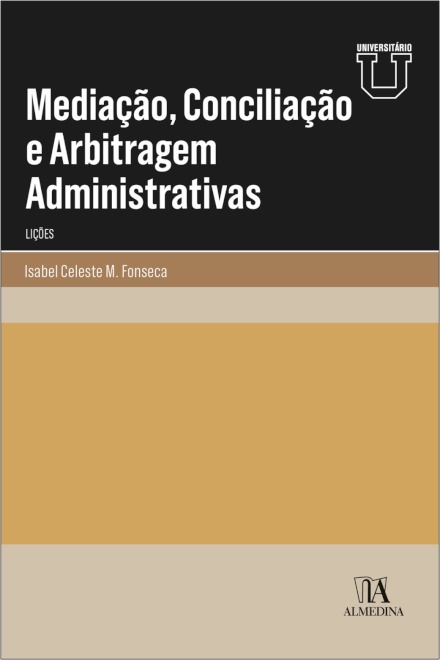 UNIVERSITÁRIO
U

Mediação, Conciliação e Arbitragem Administrativas

LIÇÕES

Isabel Celeste M. Fonseca

ALMEDINA